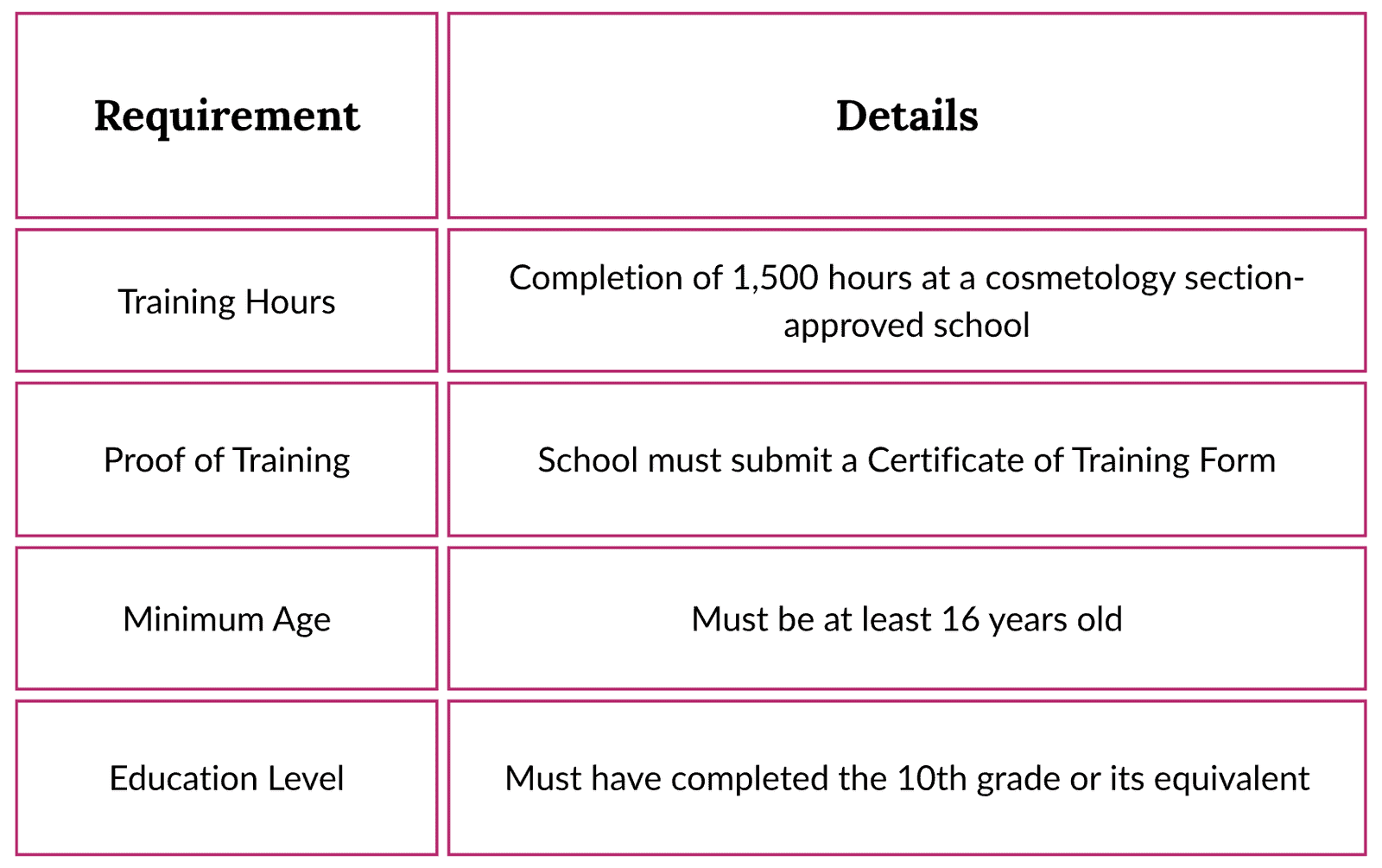 | Requirement | Details |
|---|---|
| Training Hours | Completion of 1,500 hours at a cosmetology section-approved school |
| Proof of Training | School must submit a Certificate of Training Form |
| Minimum Age | Must be at least 16 years old |
| Education Level | Must have completed the 10th grade or its equivalent |